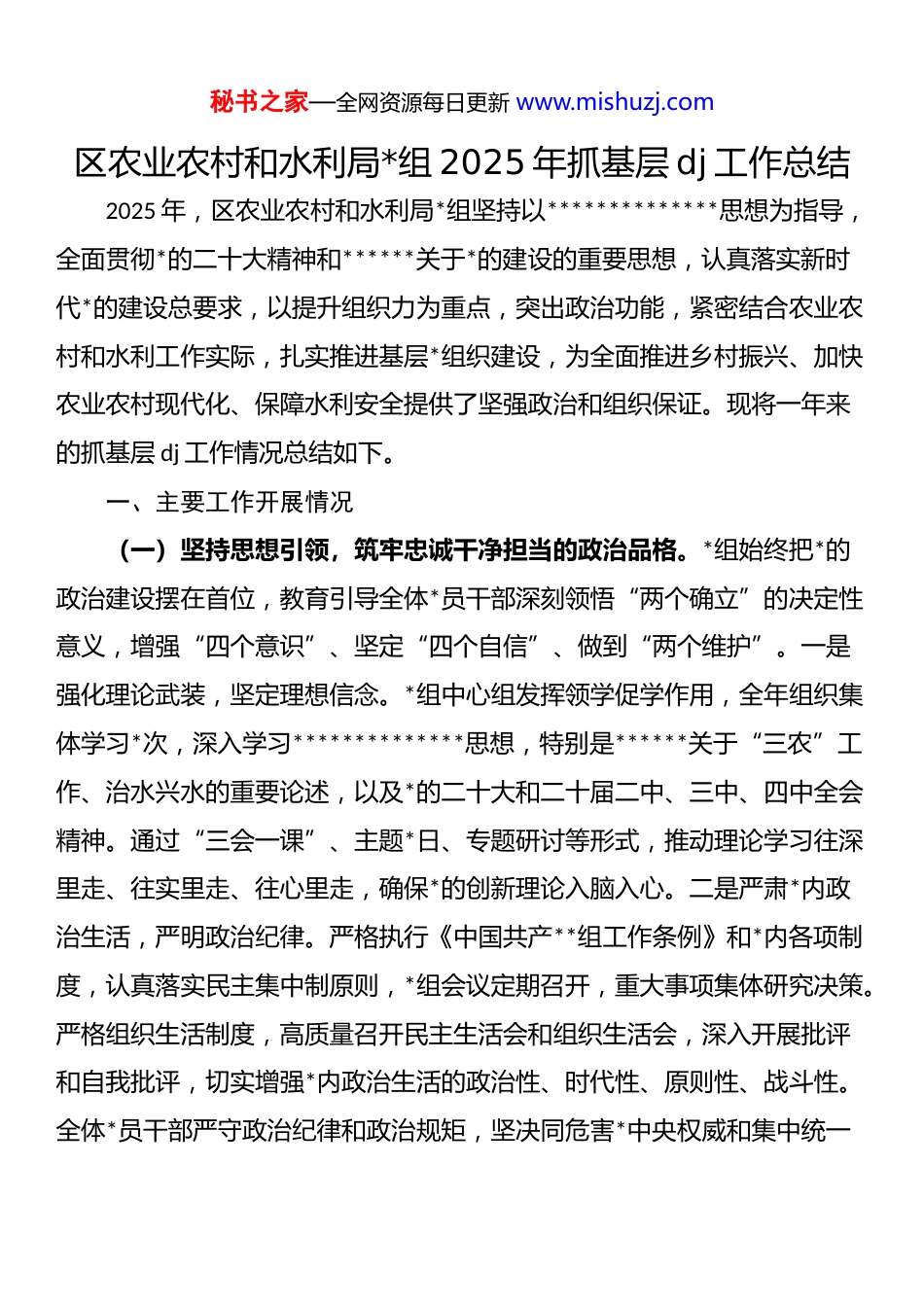 秘书之家—全网资源每日更新 www.mishuzj.com

区农业农村和水利局*组 2025 年抓基层 dj 工作总结

2025 年，区农业农村和水利局*组坚持以**************思想为指导，全面贯彻*的二十大精神和******关于*的建设的重要思想，认真落实新时代*的建设总要求，以提升组织力为重点，突出政治功能，紧密结合农业农村和水利工作实际，扎实推进基层*组织建设，为全面推进乡村振兴、加快农业农村现代化、保障水利安全提供了坚强政治和组织保证。现将一年来的抓基层 dj 工作情况总结如下。

一、主要工作开展情况

（一）坚持思想引领，筑牢忠诚干净担当的政治品格。*组始终把*的政治建设摆在首位，教育引导全体*员干部深刻领悟“两个确立”的决定性意义，增强“四个意识”、坚定“四个自信”、做到“两个维护”。一是强化理论武装，坚定理想信念。*组中心组发挥领学促学作用，全年组织集体学习*次，深入学习**************思想，特别是******关于“三农”工作、治水兴水的重要论述，以及*的二十大和二十届二中、三中、四中全会精神。通过“三会一课”、主题*日、专题研讨等形式，推动理论学习往深里走、往实里走、往心里走，确保*的创新理论入脑入心。二是严肃*内政治生活，严明政治纪律。严格执行《中国共产**组工作条例》和*内各项制度，认真落实民主集中制原则，*组会议定期召开，重大事项集体研究决策。严格组织生活制度，高质量召开民主生活会和组织生活会，深入开展批评和自我批评，切实增强*内政治生活的政治性、时代性、原则性、战斗性。全体*员干部严守政治纪律和政治规矩，坚决同危害*中央权威和集中统一